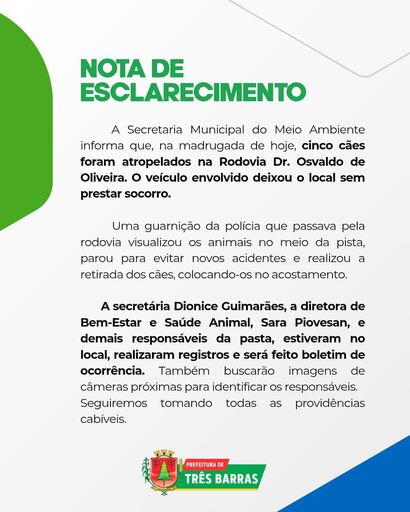 NOTA DE ESCLARECIMENTO

A Secretaria Municipal do Meio Ambiente informa que, na madrugada de hoje, cinco cães foram atropelados na Rodovia Dr. Osvaldo de Oliveira. O veículo envolvido deixou o local sem prestar socorro.

Uma guarnição da polícia que passava pela rodovia visualizou os animais no meio da pista, parou para evitar novos acidentes e realizou a retirada dos cães, colocando-os no acostamento.

A secretária Dionice Guimarães, a diretora de Bem-Estar e Saúde Animal, Sara Piovesan, e demais responsáveis da pasta, estiveram no local, realizaram registros e será feito boletim de ocorrência. Também buscarão imagens de câmeras próximas para identificar os responsáveis. Seguiremos tomando todas as providências cabíveis.

PREFEITURA DE
TRÊS BARRAS